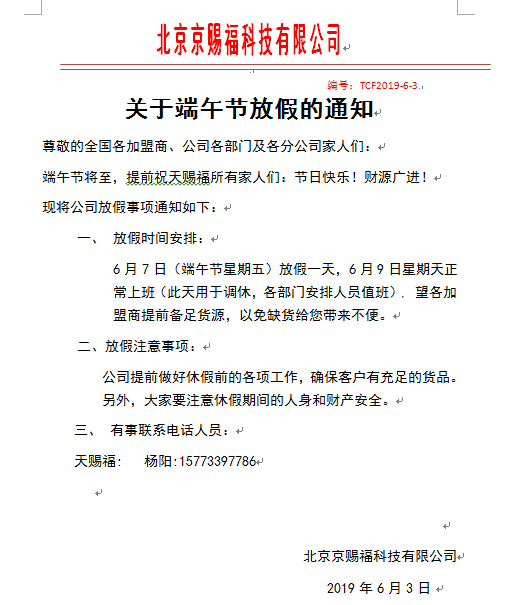 北京京赐福科技有限公司

编号：TCF2019-6-3.

关于端午节放假的通知

尊敬的全国各加盟商、公司各部门及各分公司家人们：

端午节将至，提前祝天赐福所有家人们：节日快乐！财源广进！

现将公司放假事项通知如下：

一、 放假时间安排：

6月7日（端午节星期五）放假一天，6月9日星期天正常上班（此天用于调休，各部门安排人员值班）. 望各加盟商提前备足货源，以免缺货给您带来不便。

二、放假注意事项：

公司提前做好休假前的各项工作，确保客户有充足的货品。另外，大家要注意休假期间的人身和财产安全。

三、 有事联系电话人员：

天赐福： 杨阳:15773397786

北京京赐福科技有限公司

2019年6月3日